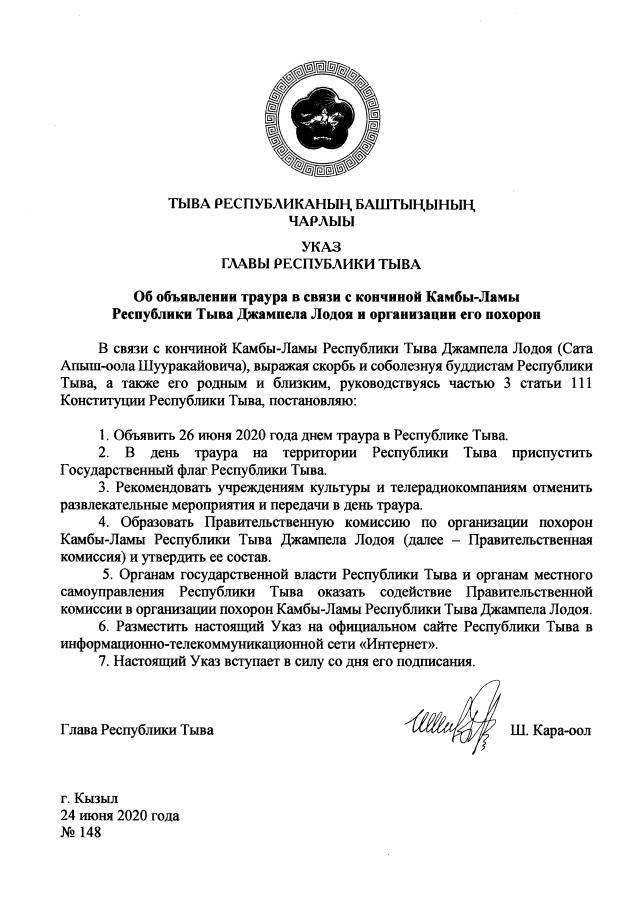 ТЫВА РЕСПУБЛИКАНЫҢ БАШТЫҢЫНЫҢ ЧАРЛЫЫ

УКАЗ
ГЛАВЫ РЕСПУБЛИКИ ТЫВА

Об объявлении траура в связи с кончиной Камбы-Ламы Республики Тыва Джампела Лодоя и организации его похорон

В связи с кончиной Камбы-Ламы Республики Тыва Джампела Лодоя (Сата Апыш-оола Шууракайовича), выражая скорбь и соболезнуя буддистам Республики Тыва, а также его родным и близким, руководствуясь частью 3 статьи 111 Конституции Республики Тыва, постановляю:

1. Объявить 26 июня 2020 года днем траура в Республике Тыва.
2. В день траура на территории Республики Тыва приспустить Государственный флаг Республики Тыва.
3. Рекомендовать учреждениям культуры и телерадиокомпаниям отменить развлекательные мероприятия и передачи в день траура.
4. Образовать Правительственную комиссию по организации похорон Камбы-Ламы Республики Тыва Джампела Лодоя (далее – Правительственная комиссия) и утвердить ее состав.
5. Органам государственной власти Республики Тыва и органам местного самоуправления Республики Тыва оказать содействие Правительственной комиссии в организации похорон Камбы-Ламы Республики Тыва Джампела Лодоя.
6. Разместить настоящий Указ на официальном сайте Республики Тыва в информационно-телекоммуникационной сети «Интернет».
7. Настоящий Указ вступает в силу со дня его подписания.

Глава Республики Тыва Ш. Кара-оол

г. Кызыл
24 июня 2020 года
№ 148